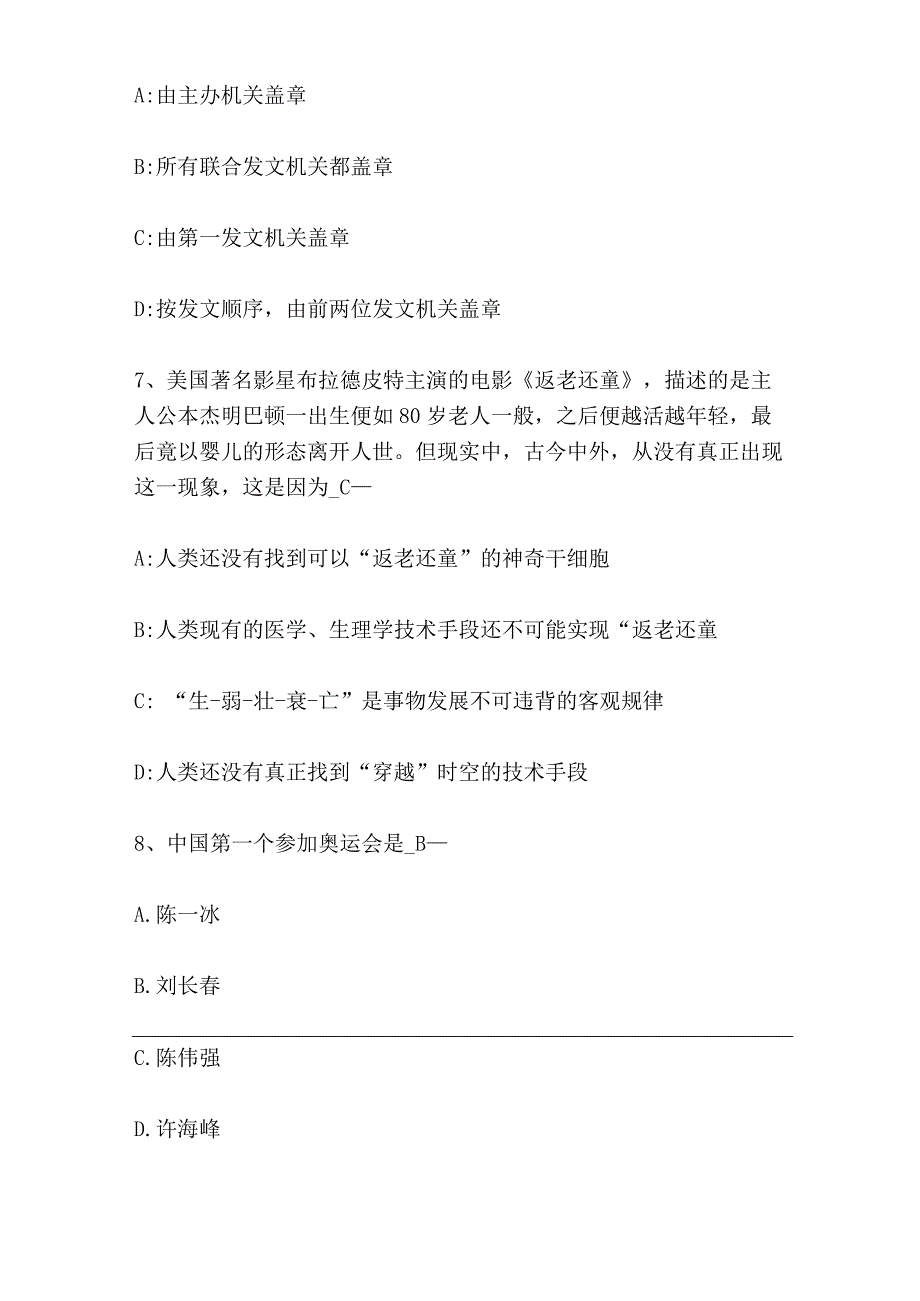 A:由主办机关盖章

B:所有联合发文机关都盖章

C:由第一发文机关盖章

D:按发文顺序，由前两位发文机关盖章

7、美国著名影星布拉德皮特主演的电影《返老还童》，描述的是主人公本杰明巴顿一出生便如80岁老人一般，之后便越活越年轻，最后竟以婴儿的形态离开人世。但现实中，古今中外，从没有真正出现这一现象，这是因为_C—

A:人类还没有找到可以“返老还童”的神奇干细胞

B:人类现有的医学、生理学技术手段还不可能实现“返老还童

C: “生-弱-壮-衰-亡”是事物发展不可违背的客观规律

D:人类还没有真正找到“穿越”时空的技术手段

8、中国第一个参加奥运会是_B—

A.陈一冰

B.刘长春

C.陈伟强

D.许海峰